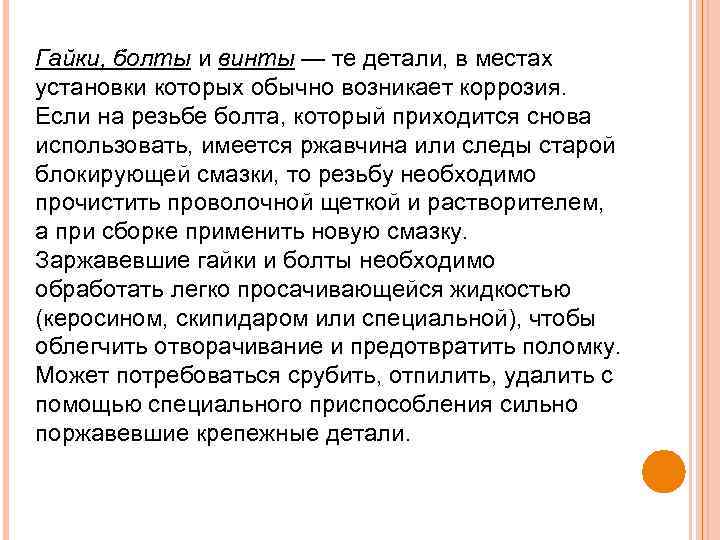 Гайки, болты и винты — те детали, в местах установки которых обычно возникает коррозия. Если на резьбе болта, который приходится снова использовать, имеется ржавчина или следы старой блокирующей смазки, то резьбу необходимо прочистить проволочной щеткой и растворителем, а при сборке применить новую смазку. Заржавевшие гайки и болты необходимо обработать легко просачивающейся жидкостью (керосином, скипидаром или специальной), чтобы облегчить отворачивание и предотвратить поломку. Может потребоваться срубить, отпилить, удалить с помощью специального приспособления сильно поржавевшие крепежные детали.